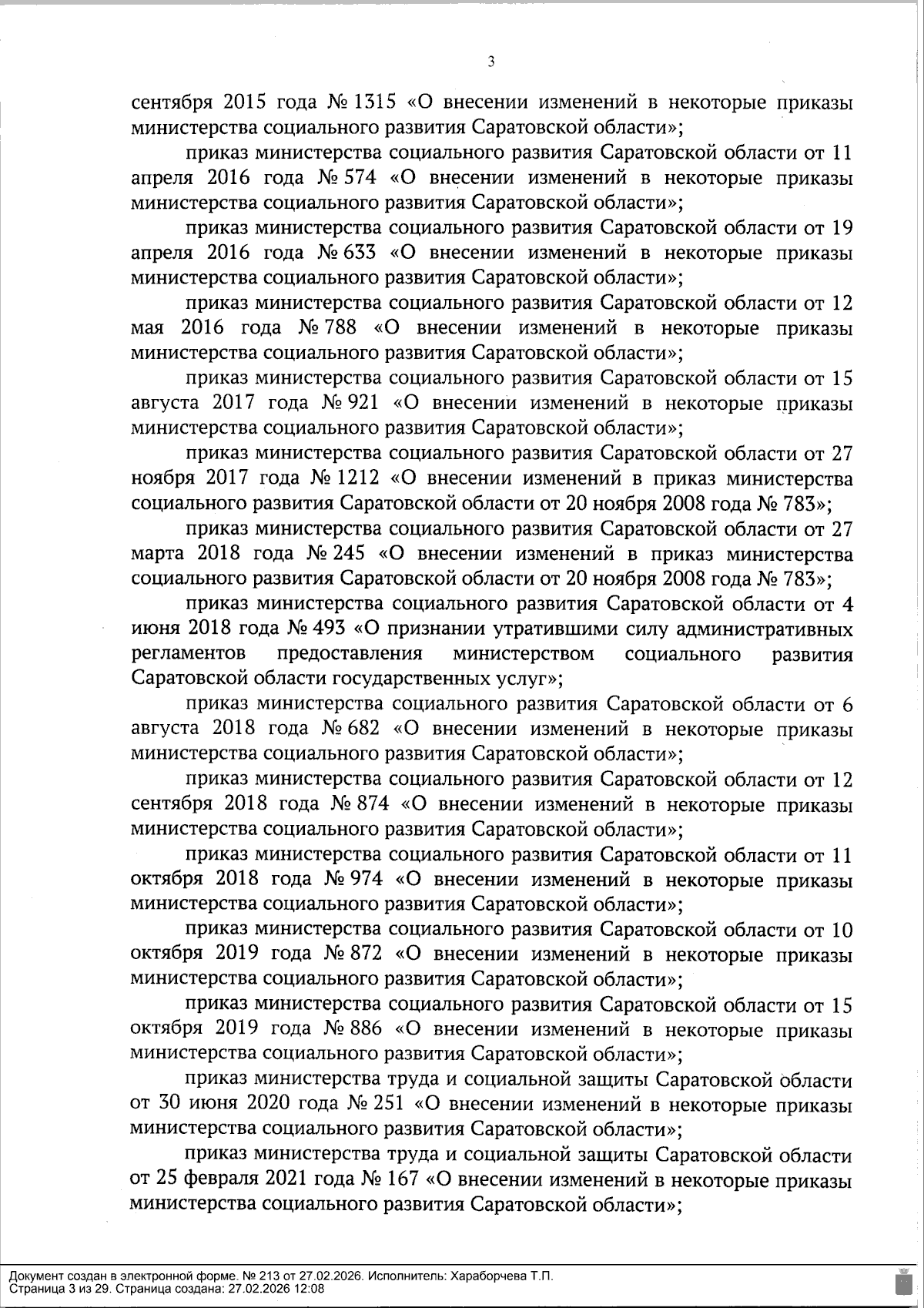 3

сентября 2015 года № 1315 «О внесении изменений в некоторые приказы министерства социального развития Саратовской области»;

приказ министерства социального развития Саратовской области от 11 апреля 2016 года № 574 «О внесении изменений в некоторые приказы министерства социального развития Саратовской области»;

приказ министерства социального развития Саратовской области от 19 апреля 2016 года № 633 «О внесении изменений в некоторые приказы министерства социального развития Саратовской области»;

приказ министерства социального развития Саратовской области от 12 мая 2016 года № 788 «О внесении изменений в некоторые приказы министерства социального развития Саратовской области»;

приказ министерства социального развития Саратовской области от 15 августа 2017 года № 921 «О внесении изменений в некоторые приказы министерства социального развития Саратовской области»;

приказ министерства социального развития Саратовской области от 27 ноября 2017 года № 1212 «О внесении изменений в приказ министерства социального развития Саратовской области от 20 ноября 2008 года № 783»;

приказ министерства социального развития Саратовской области от 27 марта 2018 года № 245 «О внесении изменений в приказ министерства социального развития Саратовской области от 20 ноября 2008 года № 783»;

приказ министерства социального развития Саратовской области от 4 июня 2018 года № 493 «О признании утратившими силу административных регламентов предоставления министерством социального развития Саратовской области государственных услуг»;

приказ министерства социального развития Саратовской области от 6 августа 2018 года № 682 «О внесении изменений в некоторые приказы министерства социального развития Саратовской области»;

приказ министерства социального развития Саратовской области от 12 сентября 2018 года № 874 «О внесении изменений в некоторые приказы министерства социального развития Саратовской области»;

приказ министерства социального развития Саратовской области от 11 октября 2018 года № 974 «О внесении изменений в некоторые приказы министерства социального развития Саратовской области»;

приказ министерства социального развития Саратовской области от 10 октября 2019 года № 872 «О внесении изменений в некоторые приказы министерства социального развития Саратовской области»;

приказ министерства социального развития Саратовской области от 15 октября 2019 года № 886 «О внесении изменений в некоторые приказы министерства социального развития Саратовской области»;

приказ министерства труда и социальной защиты Саратовской области от 30 июня 2020 года № 251 «О внесении изменений в некоторые приказы министерства социального развития Саратовской области»;

приказ министерства труда и социальной защиты Саратовской области от 25 февраля 2021 года № 167 «О внесении изменений в некоторые приказы министерства социального развития Саратовской области»;

Документ создан в электронной форме. № 213 от 27.02.2026. Исполнитель: Хараборчева Т.П.
Страница 3 из 29. Страница создана: 27.02.2026 12:08